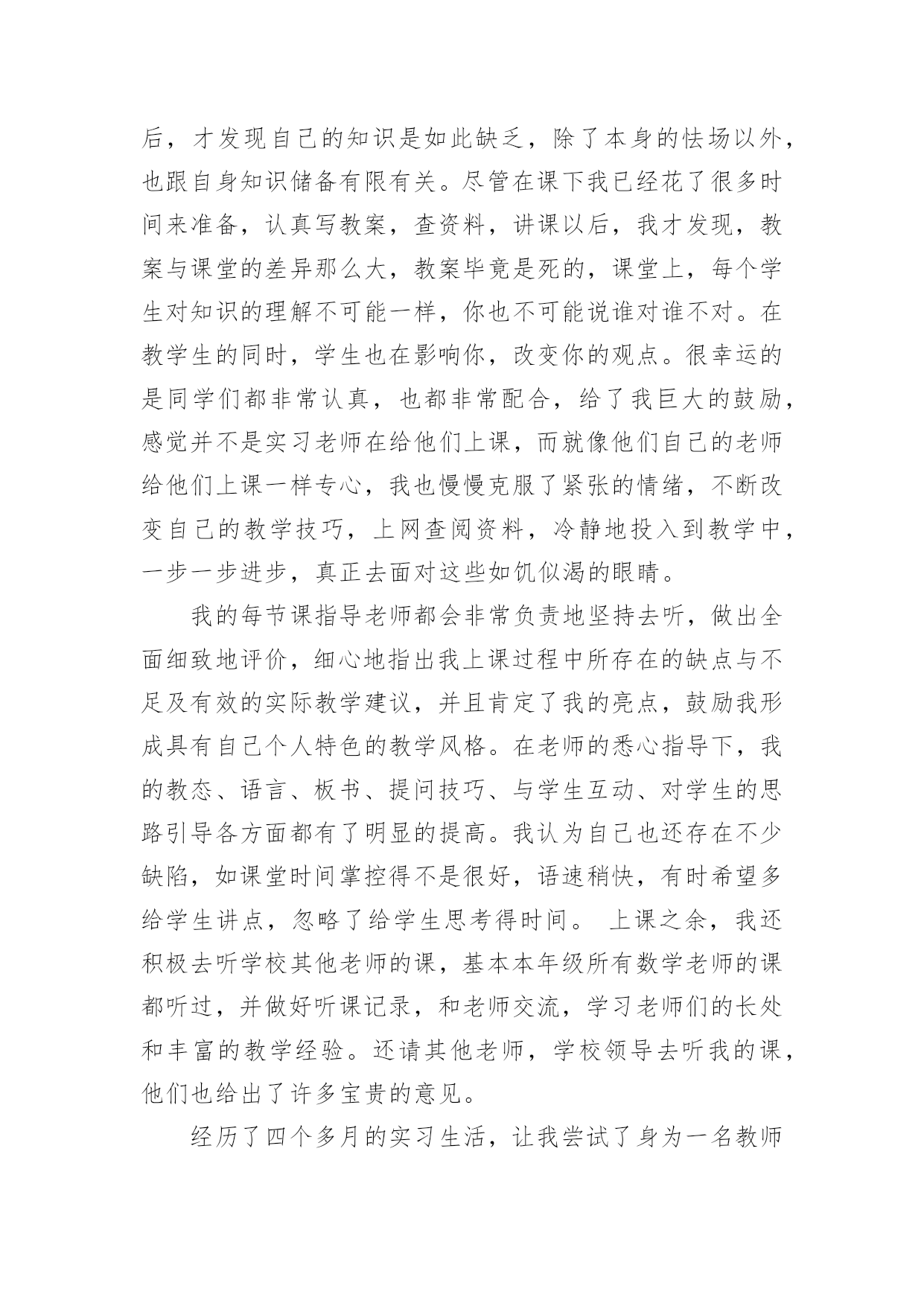 后，才发现自己的知识是如此缺乏，除了本身的怯场以外，也跟自身知识储备有限有关。尽管在课下我已经花了很多时间来准备，认真写教案，查资料，讲课以后，我才发现，教案与课堂的差异那么大，教案毕竟是死的，课堂上，每个学生对知识的理解不可能一样，你也不可能说谁对谁不对。在教学生的同时，学生也在影响你，改变你的观点。很幸运的是同学们都非常认真，也都非常配合，给了我巨大的鼓励，感觉并不是实习老师在给他们上课，而就像他们自己的老师给他们上课一样专心，我也慢慢克服了紧张的情绪，不断改变自己的教学技巧，上网查阅资料，冷静地投入到教学中，一步一步进步，真正去面对这些如饥似渴的眼睛。

我的每节课指导老师都会非常负责地坚持去听，做出全面细致地评价，细心地指出我上课过程中所存在的缺点与不足及有效的实际教学建议，并且肯定了我的亮点，鼓励我形成具有自己个人特色的教学风格。在老师的悉心指导下，我的教态、语言、板书、提问技巧、与学生互动、对学生的思路引导各方面都有了明显的提高。我认为自己也还存在不少缺陷，如课堂时间掌控得不是很好，语速稍快，有时希望多给学生讲点，忽略了给学生思考得时间。 上课之余，我还积极去听学校其他老师的课，基本本年级所有数学老师的课都听过，并做好听课记录，和老师交流，学习老师们的长处和丰富的教学经验。还请其他老师，学校领导去听我的课，他们也给出了许多宝贵的意见。

经历了四个多月的实习生活，让我尝试了身为一名教师